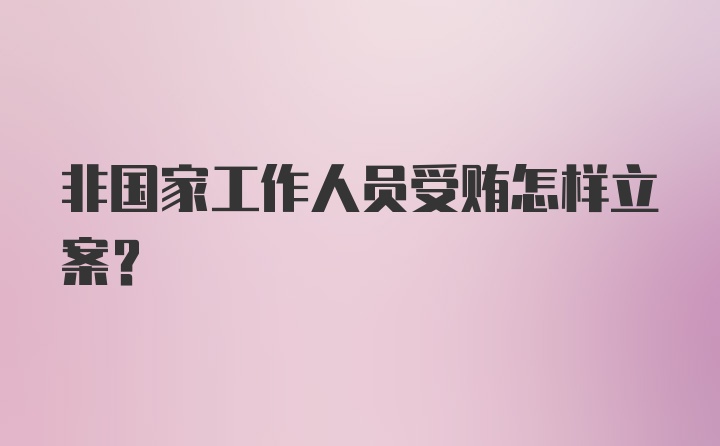 非国家工作人员受贿怎样立案?